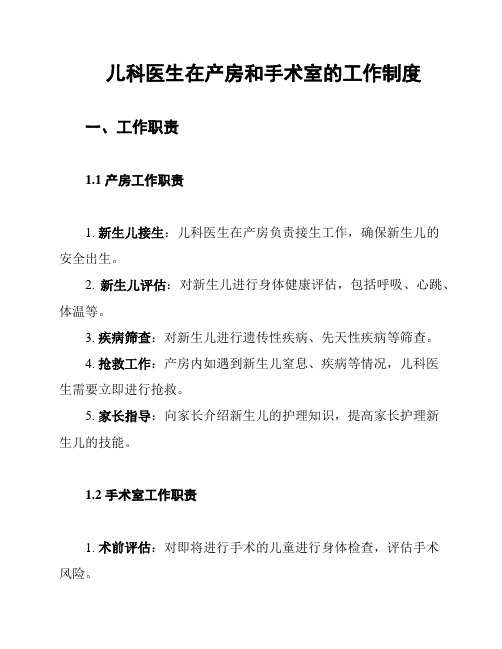 儿科医生在产房和手术室的工作制度

一、工作职责

1.1 产房工作职责

1. 新生儿接生：儿科医生在产房负责接生工作，确保新生儿的安全出生。

2. 新生儿评估：对新生儿进行身体健康评估，包括呼吸、心跳、体温等。

3. 疾病筛查：对新生儿进行遗传性疾病、先天性疾病等筛查。

4. 抢救工作：产房内如遇到新生儿窒息、疾病等情况，儿科医生需要立即进行抢救。

5. 家长指导：向家长介绍新生儿的护理知识，提高家长护理新生儿的技能。

1.2 手术室工作职责

1. 术前评估：对即将进行手术的儿童进行身体检查，评估手术风险。